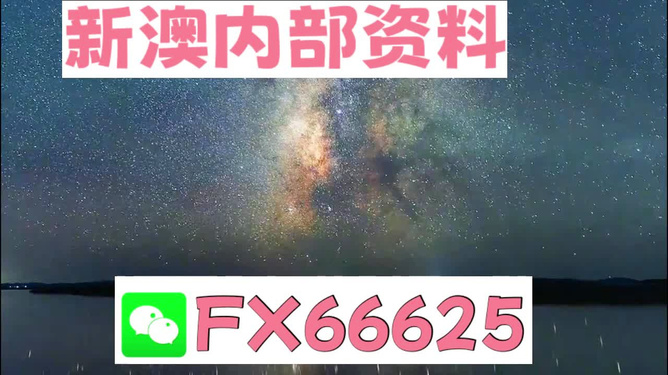 新澳内部资料

FX66625